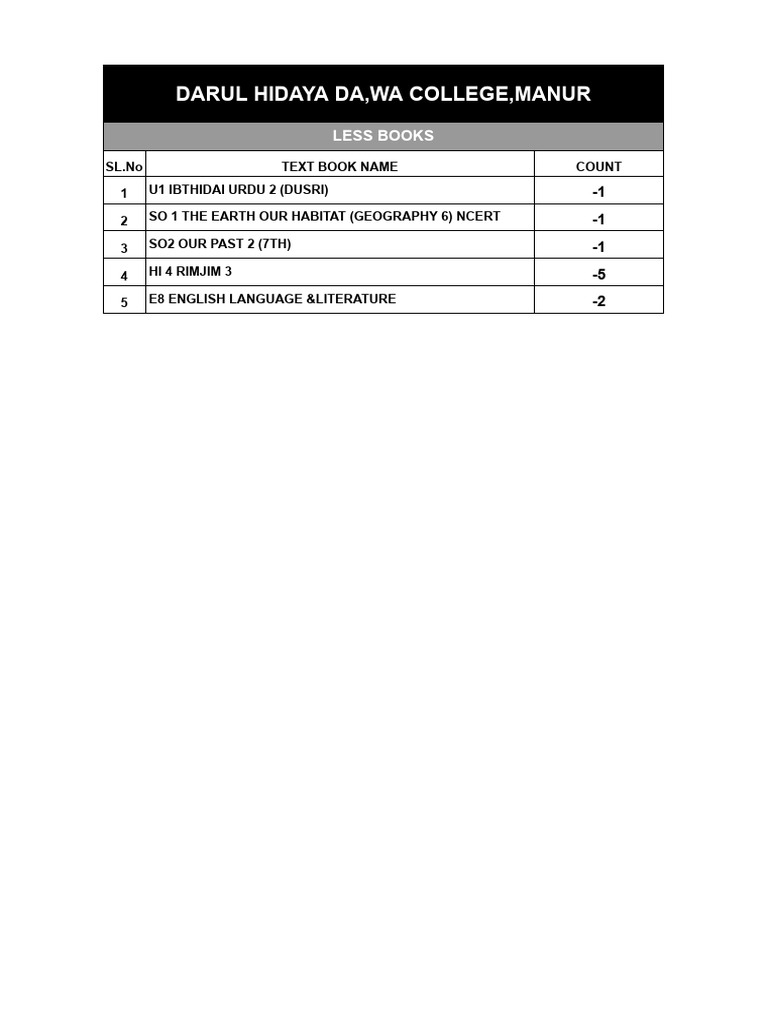 DARUL HIDAYA DA,WA COLLEGE,MANUR

LESS BOOKS

| SL.No | TEXT BOOK NAME | COUNT |
|---|---|---|
| 1 | U1 IBTHIDAI URDU 2 (DUSRI) | -1 |
| 2 | SO 1 THE EARTH OUR HABITAT (GEOGRAPHY 6) NCERT | -1 |
| 3 | SO2 OUR PAST 2 (7TH) | -1 |
| 4 | HI 4 RIMJIM 3 | -5 |
| 5 | E8 ENGLISH LANGUAGE &LITERATURE | -2 |